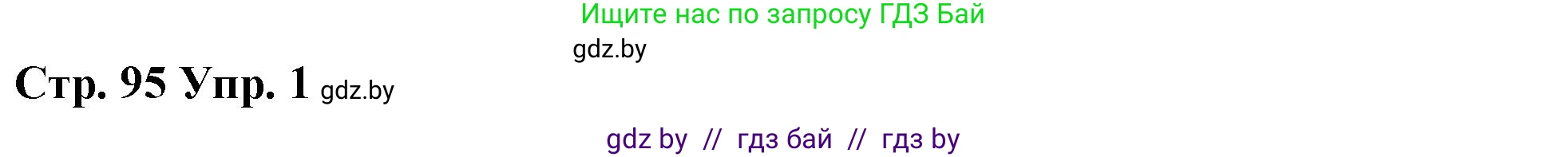 Ищите нас по запросу ГДЗ Бай

gdz.by

Стр. 95 Упр. 1 gdz.by

gdz by // гдз бай // гдз by